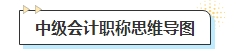 中级会计职称思维导图